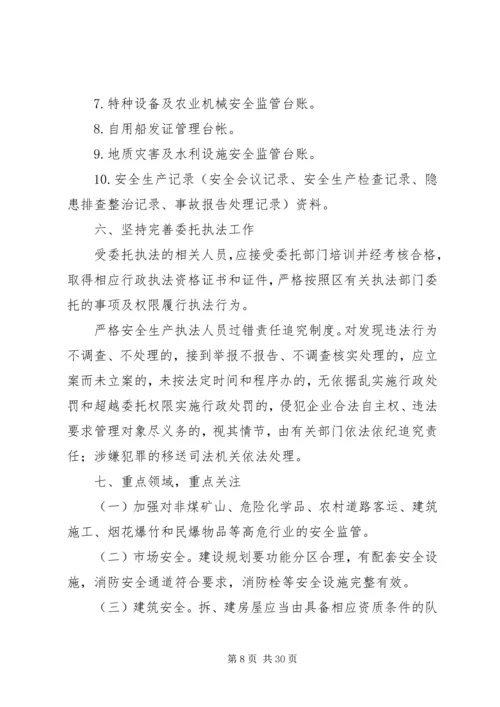 7. 特种设备及农业机械安全监管台账。

8. 自用船发证管理台帐。

9. 地质灾害及水利设施安全监管台账。

10. 安全生产记录（安全会议记录、安全生产检查记录、隐患排查整治记录、事故报告处理记录）资料。

六、坚持完善委托执法工作

受委托执法的相关人员，应接受委托部门培训并经考核合格，取得相应行政执法资格证书和证件，严格按照区有关执法部门委托的事项及权限履行执法行为。

严格安全生产执法人员过错责任追究制度。对发现违法行为不调查、不处理的，接到举报不报告、不调查核实处理的，应立案而未立案的，未按法定时间和程序办的，无依据乱实施行政处罚和超越委托权限实施行政处罚的，侵犯企业合法自主权、违法要求管理对象尽义务的，视其情节，由有关部门依法依纪追究责任；涉嫌犯罪的移送司法机关依法处理。

七、重点领域，重点关注

（一）加强对非煤矿山、危险化学品、农村道路客运、建筑施工、烟花爆竹和民爆物品等高危行业的安全监管。

（二）市场安全。建设规划要功能分区合理，有配套安全设施，消防安全通道符合要求，消防栓等安全设施完整有效。

（三）建筑安全。拆、建房屋应当由具备相应资质条件的队

第 8 页 共 30 页